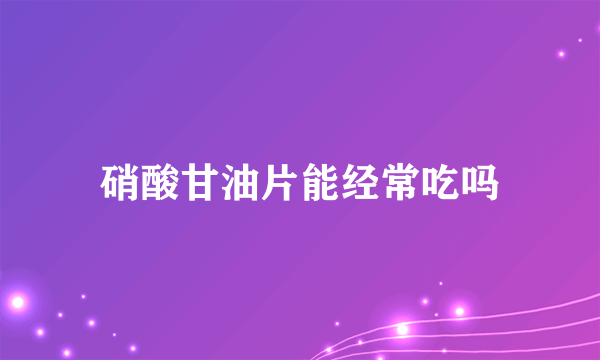 硝酸甘油片能经常吃吗